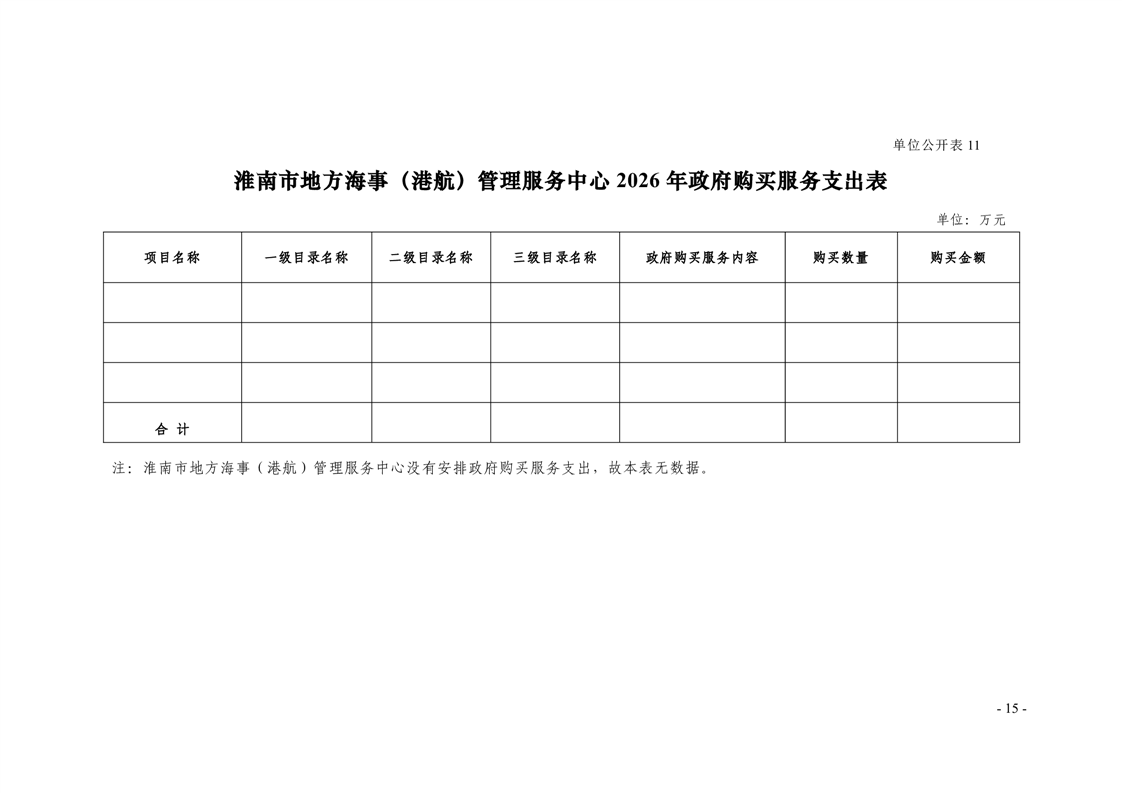 单位公开表 11

淮南市地方海事（港航）管理服务中心 2026 年政府购买服务支出表

单位：万元

| 项目名称 | 一级目录名称 | 二级目录名称 | 三级目录名称 | 政府购买服务内容 | 购买数量 | 购买金额 |
|---|---|---|---|---|---|---|
| | | | | | | |
| | | | | | | |
| | | | | | | |
| 合 计 | | | | | | |

注：淮南市地方海事（港航）管理服务中心没有安排政府购买服务支出，故本表无数据。

- 15 -